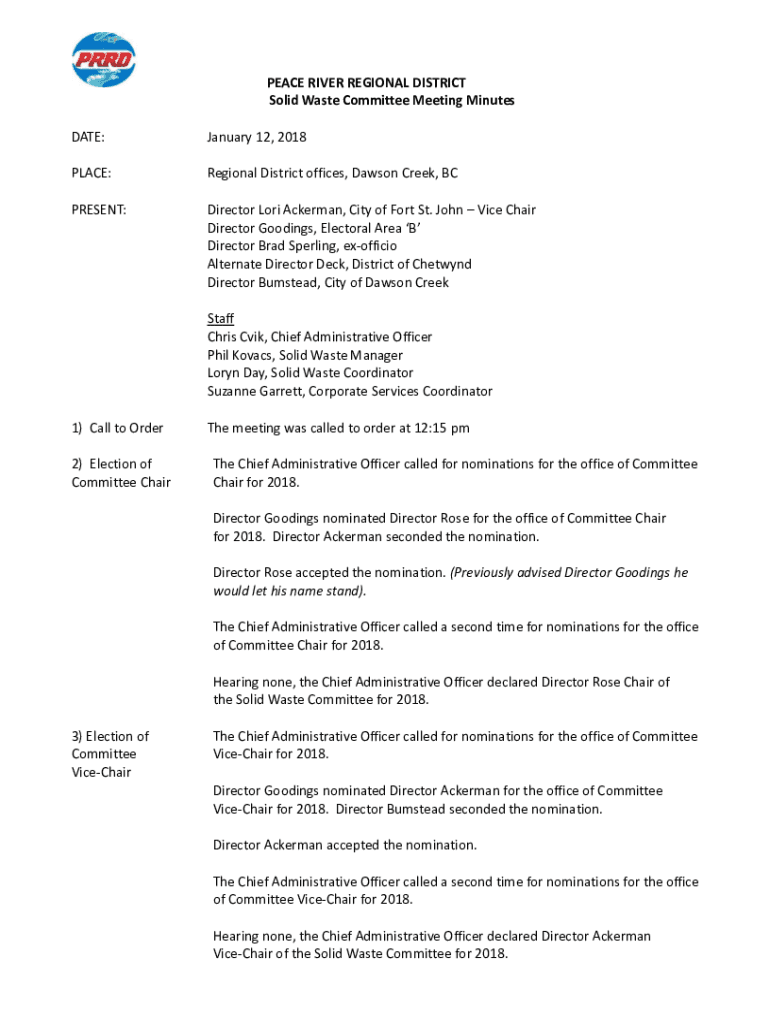 PRRD

PEACE RIVER REGIONAL DISTRICT
Solid Waste Committee Meeting Minutes

DATE: January 12, 2018

PLACE: Regional District offices, Dawson Creek, BC

PRESENT: Director Lori Ackerman, City of Fort St. John – Vice Chair
Director Goodings, Electoral Area 'B'
Director Brad Sperling, ex-officio
Alternate Director Deck, District of Chetwynd
Director Bumstead, City of Dawson Creek

Staff
Chris Cvik, Chief Administrative Officer
Phil Kovacs, Solid Waste Manager
Loryn Day, Solid Waste Coordinator
Suzanne Garrett, Corporate Services Coordinator

1) Call to Order The meeting was called to order at 12:15 pm

2) Election of Committee Chair The Chief Administrative Officer called for nominations for the office of Committee Chair for 2018.

Director Goodings nominated Director Rose for the office of Committee Chair for 2018. Director Ackerman seconded the nomination.

Director Rose accepted the nomination. (Previously advised Director Goodings he would let his name stand).

The Chief Administrative Officer called a second time for nominations for the office of Committee Chair for 2018.

Hearing none, the Chief Administrative Officer declared Director Rose Chair of the Solid Waste Committee for 2018.

3) Election of Committee Vice-Chair The Chief Administrative Officer called for nominations for the office of Committee Vice-Chair for 2018.

Director Goodings nominated Director Ackerman for the office of Committee Vice-Chair for 2018. Director Bumstead seconded the nomination.

Director Ackerman accepted the nomination.

The Chief Administrative Officer called a second time for nominations for the office of Committee Vice-Chair for 2018.

Hearing none, the Chief Administrative Officer declared Director Ackerman Vice-Chair of the Solid Waste Committee for 2018.